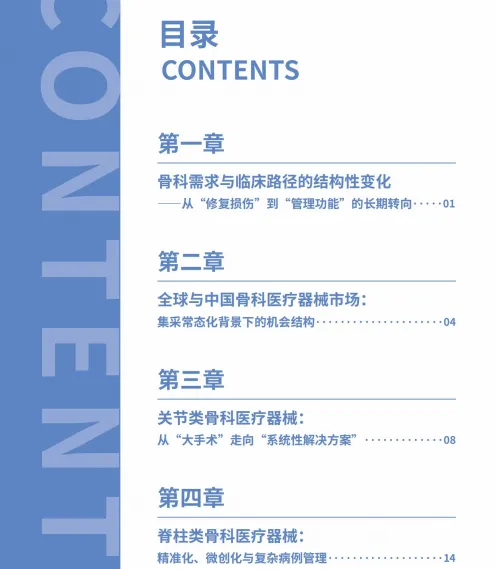 CONTENT

目录
CONTENTS

第一章

骨科需求与临床路径的结构性变化
——从“修复损伤”到“管理功能”的长期转向 01

第二章

全球与中国骨科医疗器械市场：
集采常态化背景下的机会结构 04

第三章

关节类骨科医疗器械：
从“大手术”走向“系统性解决方案” 08

第四章

脊柱类骨科医疗器械：
精准化、微创化与复杂病例管理 14